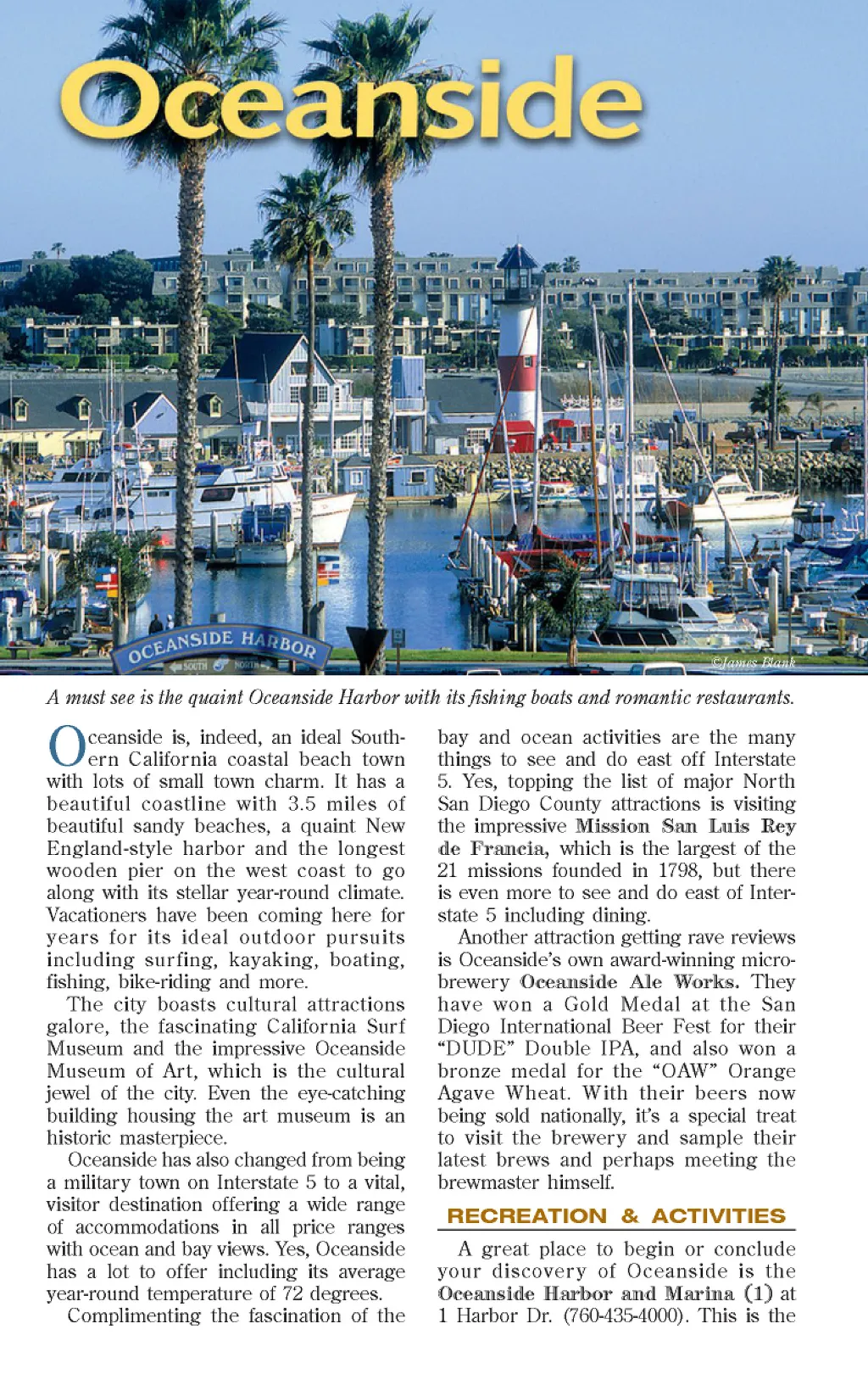 Oceanside

OCEANSIDE HARBOR

SOUTH NORTH

©James Blank

A must see is the quaint Oceanside Harbor with its fishing boats and romantic restaurants.

Oceanside is, indeed, an ideal Southern California coastal beach town with lots of small town charm. It has a beautiful coastline with 3.5 miles of beautiful sandy beaches, a quaint New England-style harbor and the longest wooden pier on the west coast to go along with its stellar year-round climate. Vacationers have been coming here for years for its ideal outdoor pursuits including surfing, kayaking, boating, fishing, bike-riding and more.

The city boasts cultural attractions galore, the fascinating California Surf Museum and the impressive Oceanside Museum of Art, which is the cultural jewel of the city. Even the eye-catching building housing the art museum is an historic masterpiece.

Oceanside has also changed from being a military town on Interstate 5 to a vital, visitor destination offering a wide range of accommodations in all price ranges with ocean and bay views. Yes, Oceanside has a lot to offer including its average year-round temperature of 72 degrees.

Complimenting the fascination of the bay and ocean activities are the many things to see and do east off Interstate 5. Yes, topping the list of major North San Diego County attractions is visiting the impressive Mission San Luis Rey de Francia, which is the largest of the 21 missions founded in 1798, but there is even more to see and do east of Interstate 5 including dining.

Another attraction getting rave reviews is Oceanside's own award-winning microbrewery Oceanside Ale Works. They have won a Gold Medal at the San Diego International Beer Fest for their "DUDE" Double IPA, and also won a bronze medal for the "OAW" Orange Agave Wheat. With their beers now being sold nationally, it's a special treat to visit the brewery and sample their latest brews and perhaps meeting the brewmaster himself.

RECREATION & ACTIVITIES

A great place to begin or conclude your discovery of Oceanside is the Oceanside Harbor and Marina (1) at 1 Harbor Dr. (760-435-4000). This is the